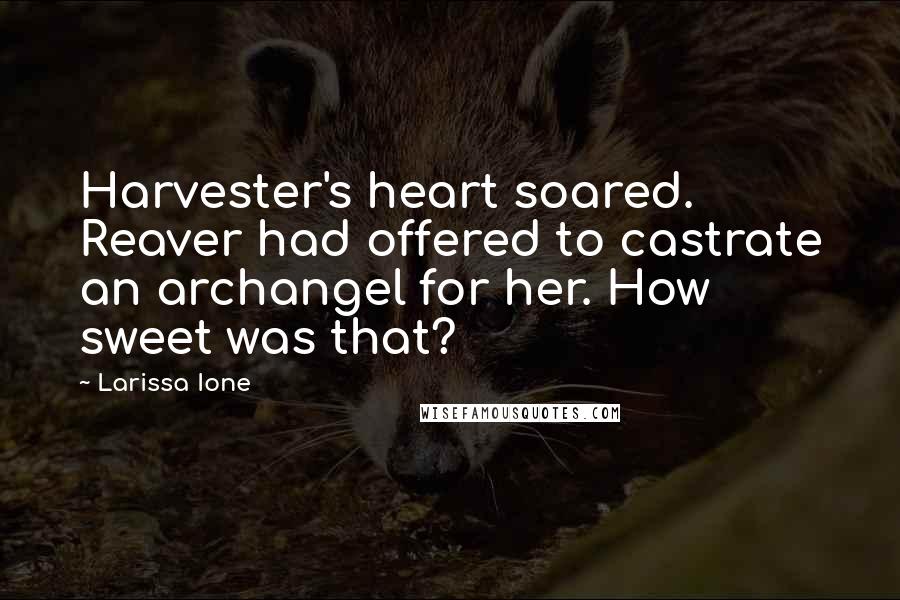 Harvester's heart soared. Reaver had offered to castrate an archangel for her. How sweet was that?

~ Larissa Ione

WISEFAMOUSQUOTES.COM